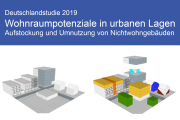 Deutschlandstudie 2019
Wohnraumpotenziale in urbanen Lagen
Aufstockung und Umnutzung von Nichtwohngebäuden